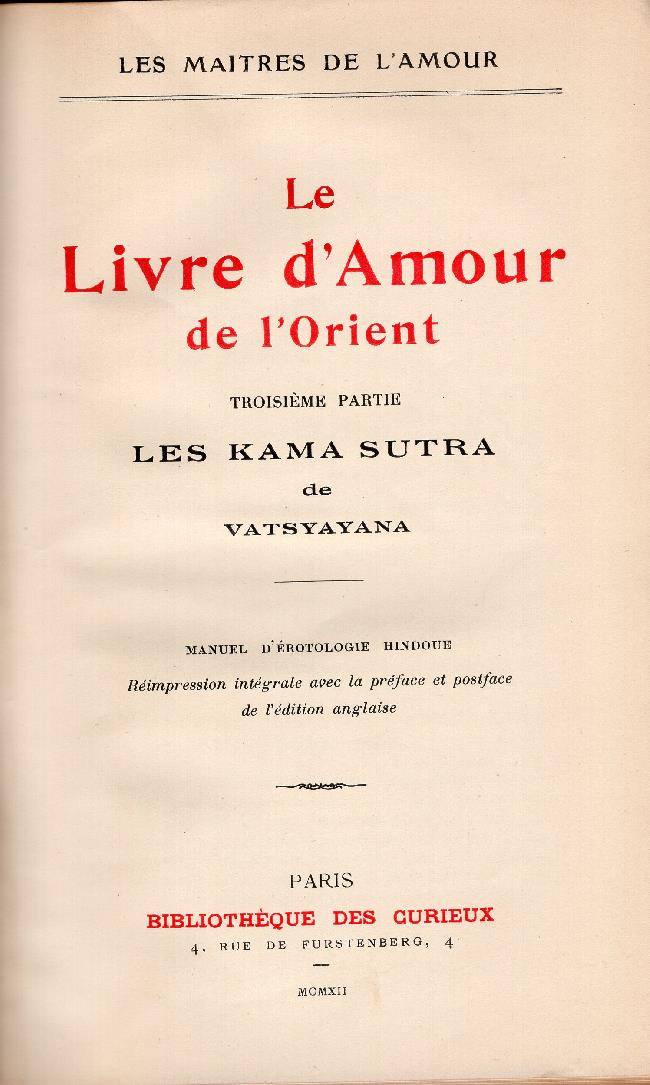 LES MAITRES DE L'AMOUR

Le
Livre d'Amour
de l'Orient

TROISIÈME PARTIE

LES KAMA SUTRA
de
VATSYAYANA

MANUEL D'ÉROTOLOGIE HINDOUE
Réimpression intégrale avec la préface et postface de l'édition anglaise

PARIS
BIBLIOTHÈQUE DES CURIEUX
4, RUE DE FURSTENBERG, 4

MCMXII